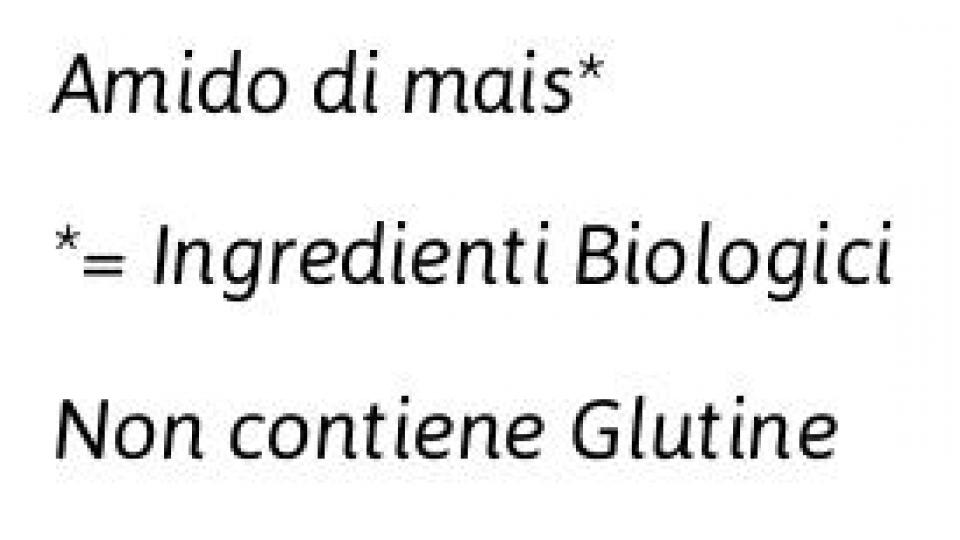 Amido di mais*

*= Ingredienti Biologici

Non contiene Glutine